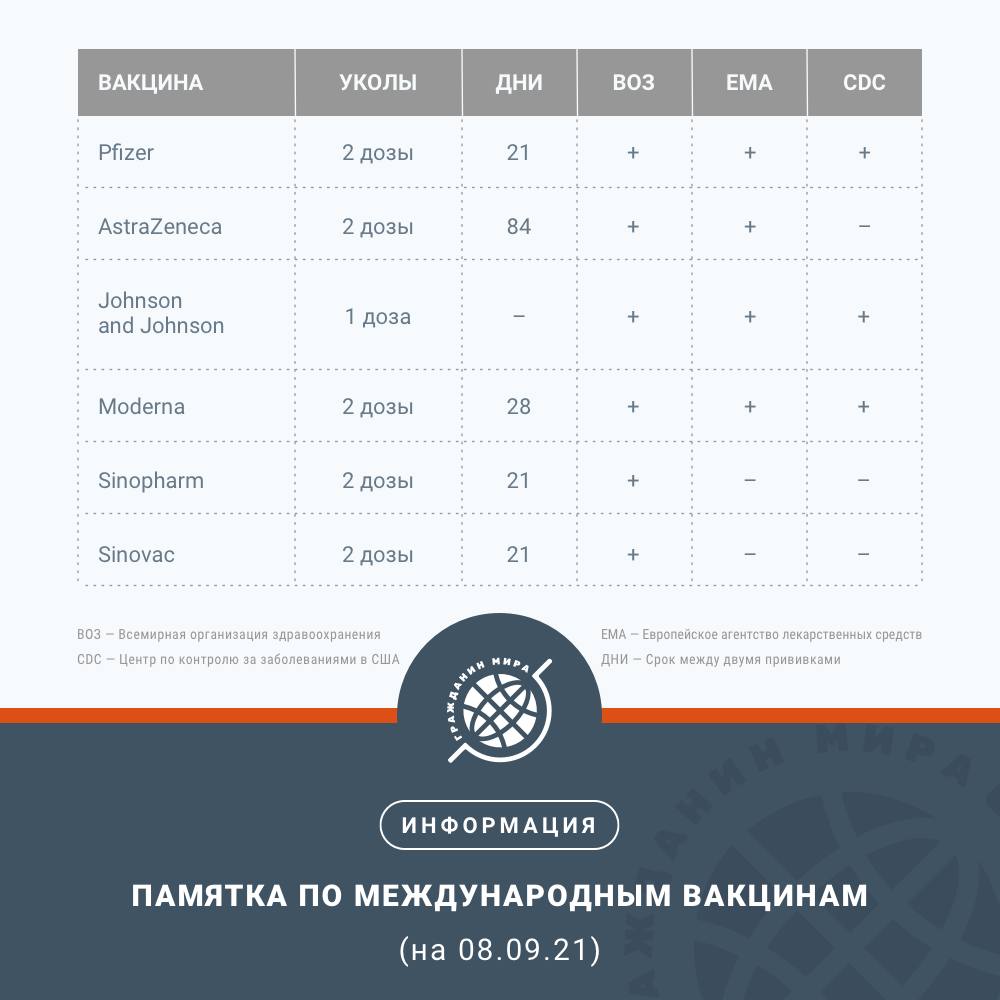 | ВАКЦИНА | УКОЛЫ | ДНИ | ВОЗ | EMA | CDC |
|---|---|---|---|---|---|
| Pfizer | 2 дозы | 21 | + | + | + |
| AstraZeneca | 2 дозы | 84 | + | + | – |
| Johnson and Johnson | 1 доза | – | + | + | + |
| Moderna | 2 дозы | 28 | + | + | + |
| Sinopharm | 2 дозы | 21 | + | – | – |
| Sinovac | 2 дозы | 21 | + | – | – |

ВОЗ — Всемирная организация здравоохранения
CDC — Центр по контролю за заболеваниями в США

EMA — Европейское агентство лекарственных средств
ДНИ — Срок между двумя прививками

ГРАЖДАНИН МИРА

ИНФОРМАЦИЯ

ПАМЯТКА ПО МЕЖДУНАРОДНЫМ ВАКЦИНАМ

(на 08.09.21)